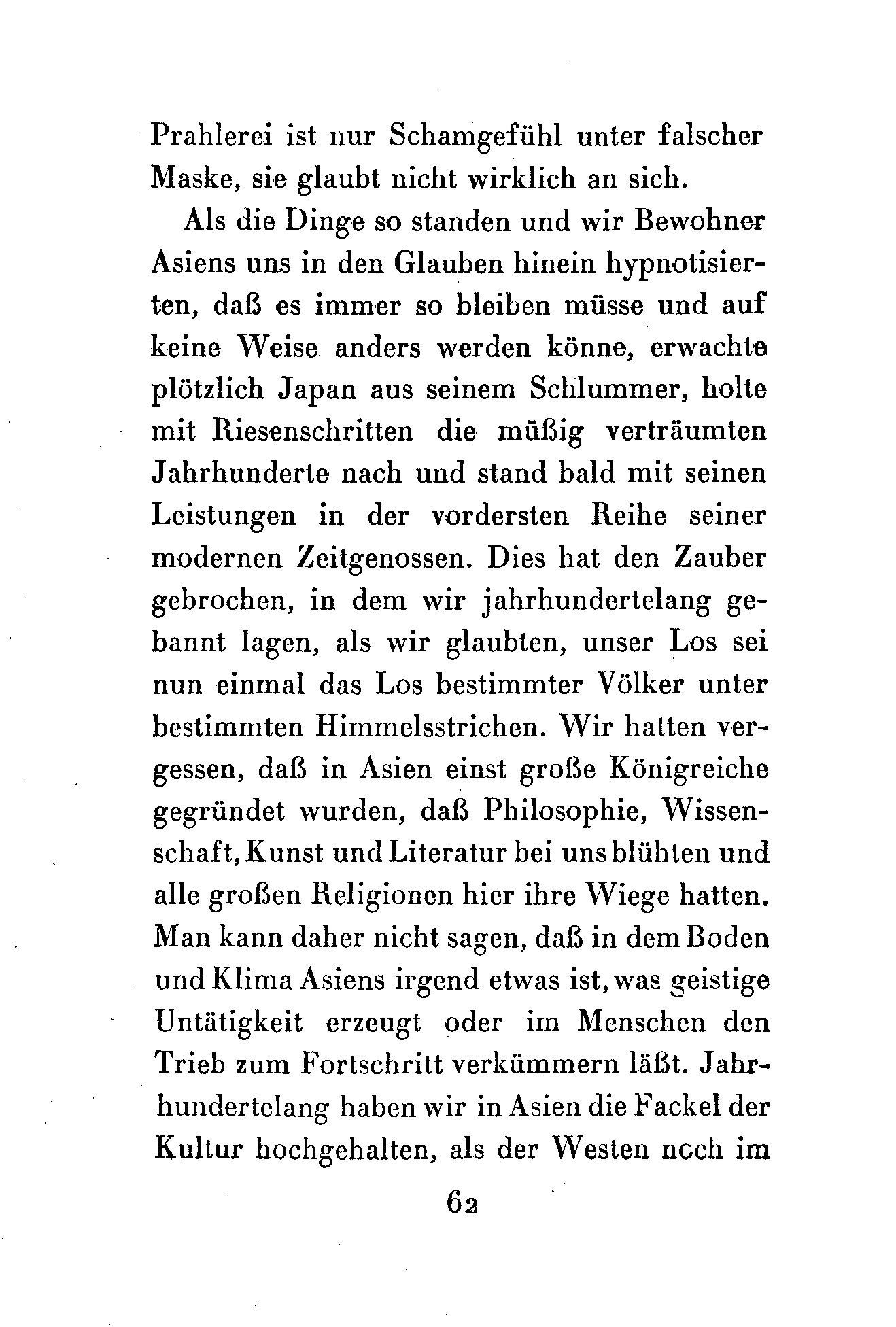 Prahlerei ist nur Schamgefühl unter falscher Maske, sie glaubt nicht wirklich an sich.

Als die Dinge so standen und wir Bewohner Asiens uns in den Glauben hinein hypnotisierten, daß es immer so bleiben müsse und auf keine Weise anders werden könne, erwachte plötzlich Japan aus seinem Schlummer, holte mit Riesenschritten die müßig verträumten Jahrhunderte nach und stand bald mit seinen Leistungen in der vordersten Reihe seiner modernen Zeitgenossen. Dies hat den Zauber gebrochen, in dem wir jahrhundertelang gebannt lagen, als wir glaubten, unser Los sei nun einmal das Los bestimmter Völker unter bestimmten Himmelsstrichen. Wir hatten vergessen, daß in Asien einst große Königreiche gegründet wurden, daß Philosophie, Wissenschaft, Kunst und Literatur bei uns blühten und alle großen Religionen hier ihre Wiege hatten. Man kann daher nicht sagen, daß in dem Boden und Klima Asiens irgend etwas ist, was geistige Untätigkeit erzeugt oder im Menschen den Trieb zum Fortschritt verkümmern läßt. Jahrhundertelang haben wir in Asien die Fackel der Kultur hochgehalten, als der Westen noch im

62